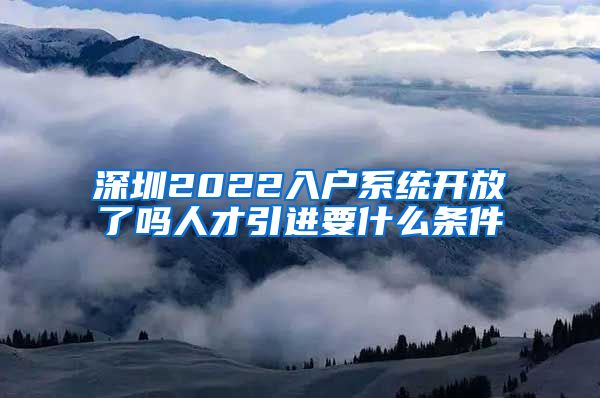 深圳2022入户系统开放了吗人才引进要什么条件